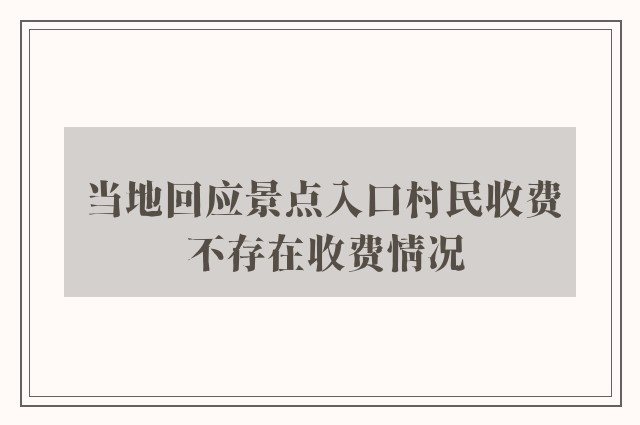 当地回应景点入口村民收费 不存在收费情况